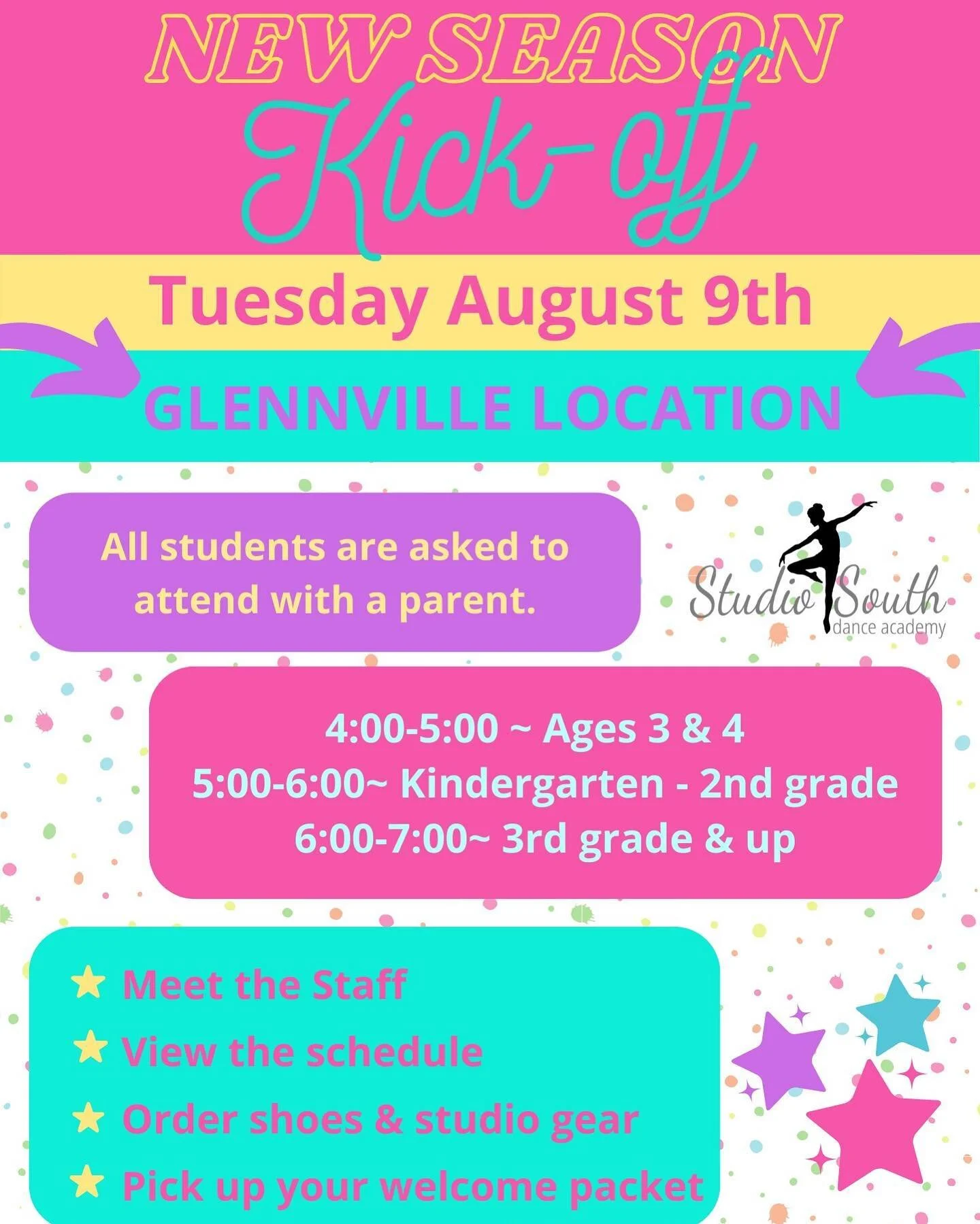 NEW SEASON
Kick-off

Tuesday August 9th

GLENNVILLE LOCATION

All students are asked to attend with a parent.

Studio South
dance academy

4:00-5:00 ~ Ages 3 & 4
5:00-6:00~ Kindergarten - 2nd grade
6:00-7:00~ 3rd grade & up

Meet the Staff
View the schedule
Order shoes & studio gear
Pick up your welcome packet